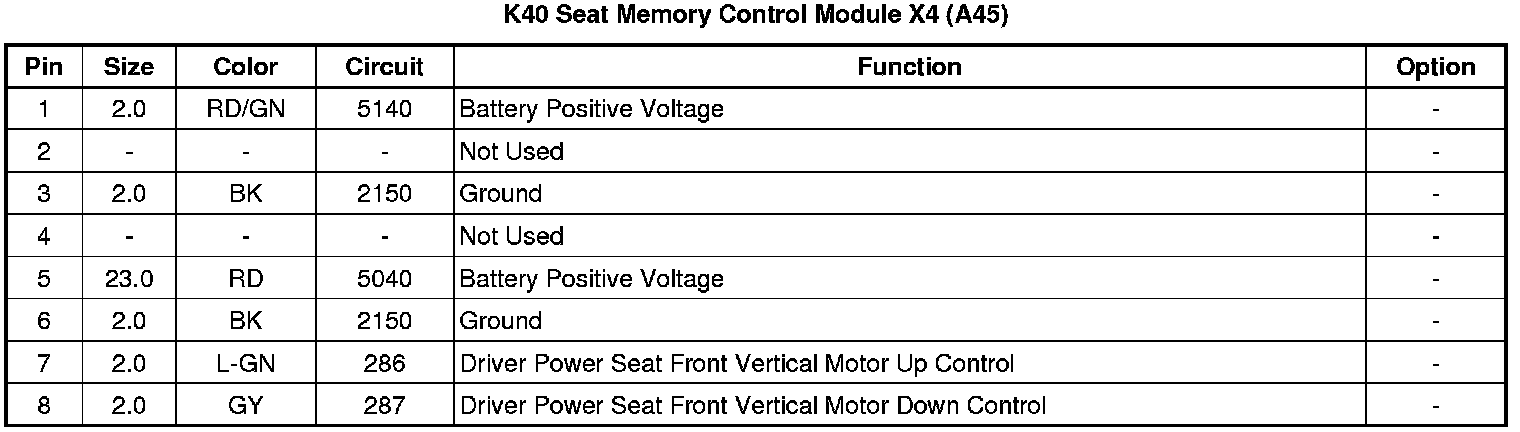 K40 Seat Memory Control Module X4 (A45)

| Pin | Size | Color | Circuit | Function | Option |
|---|---|---|---|---|---|
| 1 | 2.0 | RD/GN | 5140 | Battery Positive Voltage | - |
| 2 | - | - | - | Not Used | - |
| 3 | 2.0 | BK | 2150 | Ground | - |
| 4 | - | - | - | Not Used | - |
| 5 | 23.0 | RD | 5040 | Battery Positive Voltage | - |
| 6 | 2.0 | BK | 2150 | Ground | - |
| 7 | 2.0 | L-GN | 286 | Driver Power Seat Front Vertical Motor Up Control | - |
| 8 | 2.0 | GY | 287 | Driver Power Seat Front Vertical Motor Down Control | - |